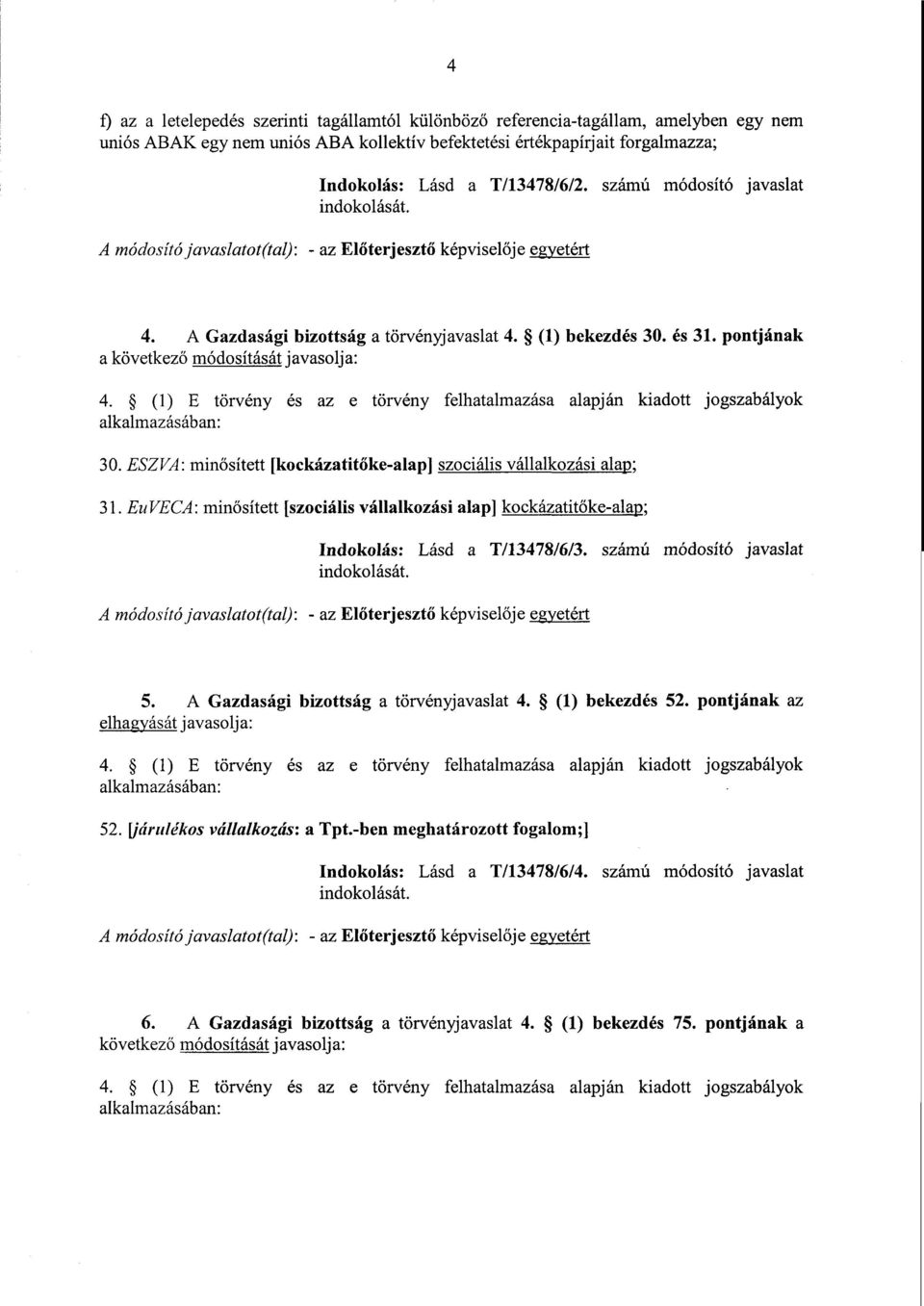 4

f) az a letelepedés szerinti tagállamtól különböző referencia-tagállam, amelyben egy nem uniós ABAK egy nem uniós ABA kollektív befektetési értékpapírjait forgalmazza;

Indokolás: Lásd a T/13478/6/2. számú módosító javaslat indokolását.

A módosító javaslatot(tal): - az Előterjesztő képviselője egyetért

4. A Gazdasági bizottság a törvényjavaslat 4. § (1) bekezdés 30. és 31. pontjának a következő módosítását javasolja:

4. § (1) E törvény és az e törvény felhatalmazása alapján kiadott jogszabályok alkalmazásában:

30. ESZVA: minősített [kockázatitőke-alap] szociális vállalkozási alap;

31. EuVECA: minősített [szociális vállalkozási alap] kockázatitőke-alap;

Indokolás: Lásd a T/13478/6/3. számú módosító javaslat indokolását.

A módosító javaslatot(tal): - az Előterjesztő képviselője egyetért

5. A Gazdasági bizottság a törvényjavaslat 4. § (1) bekezdés 52. pontjának az elhagyását javasolja:

4. § (1) E törvény és az e törvény felhatalmazása alapján kiadott jogszabályok alkalmazásában:

52. [járulékos vállalkozás: a Tpt.-ben meghatározott fogalom;]

Indokolás: Lásd a T/13478/6/4. számú módosító javaslat indokolását.

A módosító javaslatot(tal): - az Előterjesztő képviselője egyetért

6. A Gazdasági bizottság a törvényjavaslat 4. § (1) bekezdés 75. pontjának a következő módosítását javasolja:

4. § (1) E törvény és az e törvény felhatalmazása alapján kiadott jogszabályok alkalmazásában: